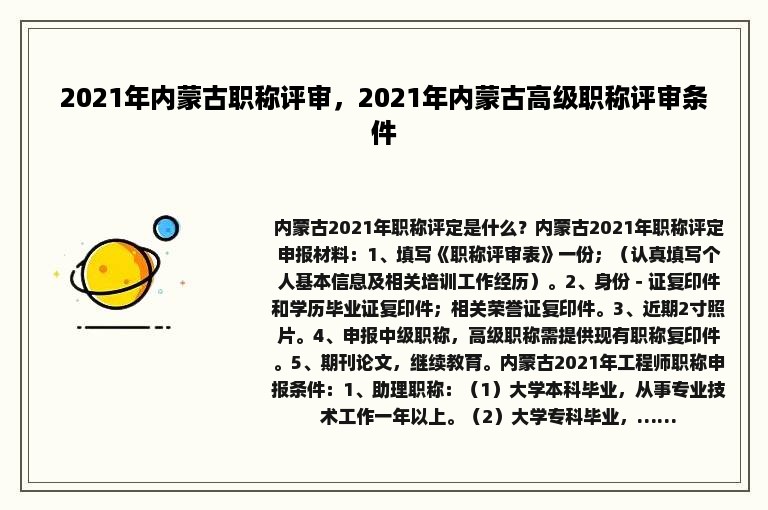 2021年内蒙古职称评审，2021年内蒙古高级职称评审条件

内蒙古2021年职称评定是什么？内蒙古2021年职称评定申报材料：1、填写《职称评审表》一份；（认真填写个人基本信息及相关培训工作经历）。2、身份 - 证复印件和学历毕业证复印件；相关荣誉证复印件。3、近期2寸照片。4、申报中级职称，高级职称需提供现有职称复印件。5、期刊论文，继续教育。内蒙古2021年工程师职称申报条件：1、助理职称：（1）大学本科毕业，从事专业技术工作一年以上。（2）大学专科毕业，......